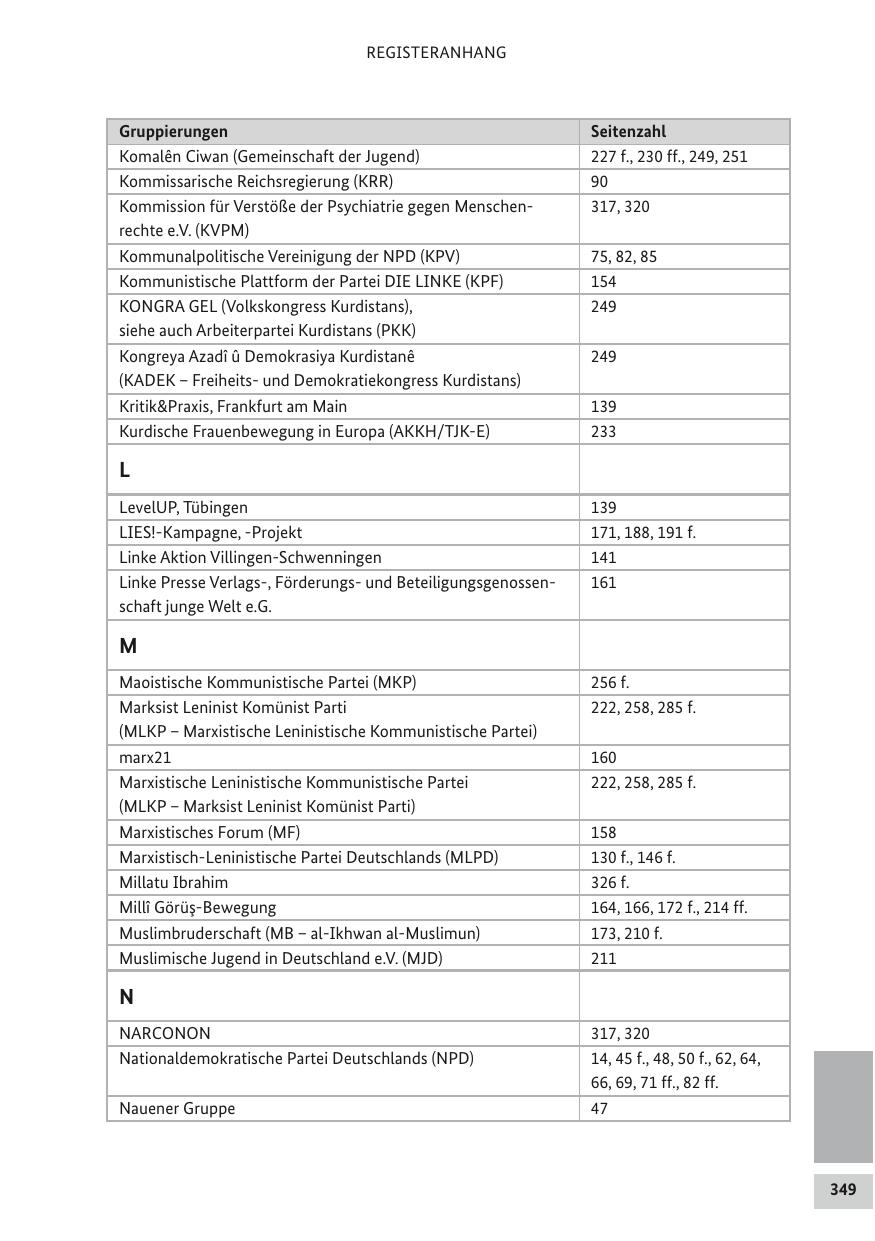 REGISTERANHANG

| Gruppierungen | Seitenzahl |
|---|---|
| Komalên Ciwan (Gemeinschaft der Jugend) | 227 f., 230 ff., 249, 251 |
| Kommissarische Reichsregierung (KRR) | 90 |
| Kommission für Verstöße der Psychiatrie gegen Menschenrechte e.V. (KVPM) | 317, 320 |
| Kommunalpolitische Vereinigung der NPD (KPV) | 75, 82, 85 |
| Kommunistische Plattform der Partei DIE LINKE (KPF) | 154 |
| KONGRA GEL (Volkskongress Kurdistans), siehe auch Arbeiterpartei Kurdistans (PKK) | 249 |
| Kongreya Azadî û Demokrasiya Kurdistanê (KADEK – Freiheits- und Demokratiekongress Kurdistans) | 249 |
| Kritik&Praxis, Frankfurt am Main | 139 |
| Kurdische Frauenbewegung in Europa (AKKH/TJK-E) | 233 |
| L | |
| LevelUP, Tübingen | 139 |
| LIES!-Kampagne, -Projekt | 171, 188, 191 f. |
| Linke Aktion Villingen-Schwenningen | 141 |
| Linke Presse Verlags-, Förderungs- und Beteiligungsgenossenschaft junge Welt e.G. | 161 |
| M | |
| Maoistische Kommunistische Partei (MKP) | 256 f. |
| Marksist Leninist Komünist Parti (MLKP – Marxistische Leninistische Kommunistische Partei) | 222, 258, 285 f. |
| marx21 | 160 |
| Marxistische Leninistische Kommunistische Partei (MLKP – Marksist Leninist Komünist Parti) | 222, 258, 285 f. |
| Marxistisches Forum (MF) | 158 |
| Marxistisch-Leninistische Partei Deutschlands (MLPD) | 130 f., 146 f. |
| Millatu Ibrahim | 326 f. |
| Millî Görüş-Bewegung | 164, 166, 172 f., 214 ff. |
| Muslimbruderschaft (MB – al-Ikhwan al-Muslimun) | 173, 210 f. |
| Muslimische Jugend in Deutschland e.V. (MJD) | 211 |
| N | |
| NARCONON | 317, 320 |
| Nationaldemokratische Partei Deutschlands (NPD) | 14, 45 f., 48, 50 f., 62, 64, 66, 69, 71 ff., 82 ff. |
| Nauener Gruppe | 47 |

349